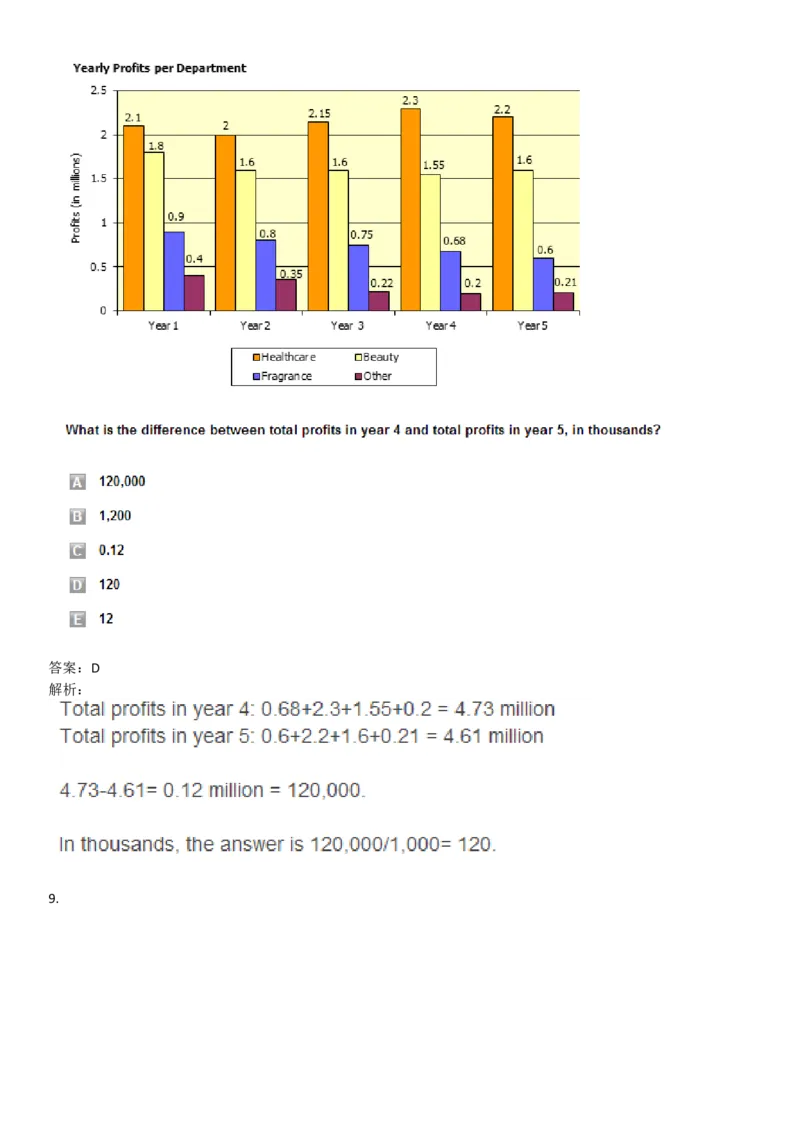 Yearly Profits per Department

Profits (in millions)

2.5
2
1.5
1
0.5
0

2.1 1.8 0.9 0.4
2 1.6 0.8 0.35
2.15 1.6 0.75 0.22
2.3 1.55 0.68 0.2
2.2 1.6 0.6 0.21

Year 1 Year 2 Year 3 Year 4 Year 5

Healthcare Beauty Fragrance Other

What is the difference between total profits in year 4 and total profits in year 5, in thousands?

A 120,000

B 1,200

C 0.12

D 120

E 12

答案：D
解析：

Total profits in year 4: 0.68+2.3+1.55+0.2 = 4.73 million
Total profits in year 5: 0.6+2.2+1.6+0.21 = 4.61 million

4.73-4.61= 0.12 million = 120,000.

In thousands, the answer is 120,000/1,000= 120.

9.